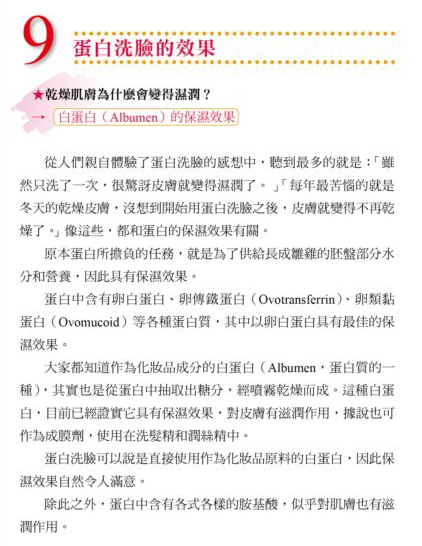 9 蛋白洗臉的效果

★乾燥肌膚為什麼會變得濕潤？
→ 白蛋白（Albumen）的保濕效果

從人們親自體驗了蛋白洗臉的感想中，聽到最多的就是：「雖然只洗了一次，很驚訝皮膚就變得濕潤了。」「每年最苦惱的就是冬天的乾燥皮膚，沒想到開始用蛋白洗臉之後，皮膚就變得不再乾燥了。」像這些，都和蛋白的保濕效果有關。

原本蛋白所擔負的任務，就是為了供給長成雛雞的胚盤部分水分和營養，因此具有保濕效果。

蛋白中含有卵白蛋白、卵傳鐵蛋白（Ovotransferrin）、卵類黏蛋白（Ovomucoid）等各種蛋白質，其中以卵白蛋白具有最佳的保濕效果。

大家都知道作為化妝品成分的白蛋白（Albumen，蛋白質的一種），其實也是從蛋白中抽取出糖分，經噴霧乾燥而成。這種白蛋白，目前已經證實它具有保濕效果，對皮膚有滋潤作用，據說也可作為成膜劑，使用在洗髮精和潤絲精中。

蛋白洗臉可以說是直接使用作為化妝品原料的白蛋白，因此保濕效果自然令人滿意。

除此之外，蛋白中含有各式各樣的胺基酸，似乎對肌膚也有滋潤作用。